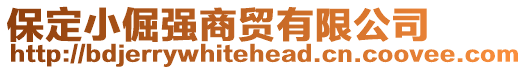 保定小倔强商贸有限公司
http://bdjerrywhitehead.cn.coovee.com